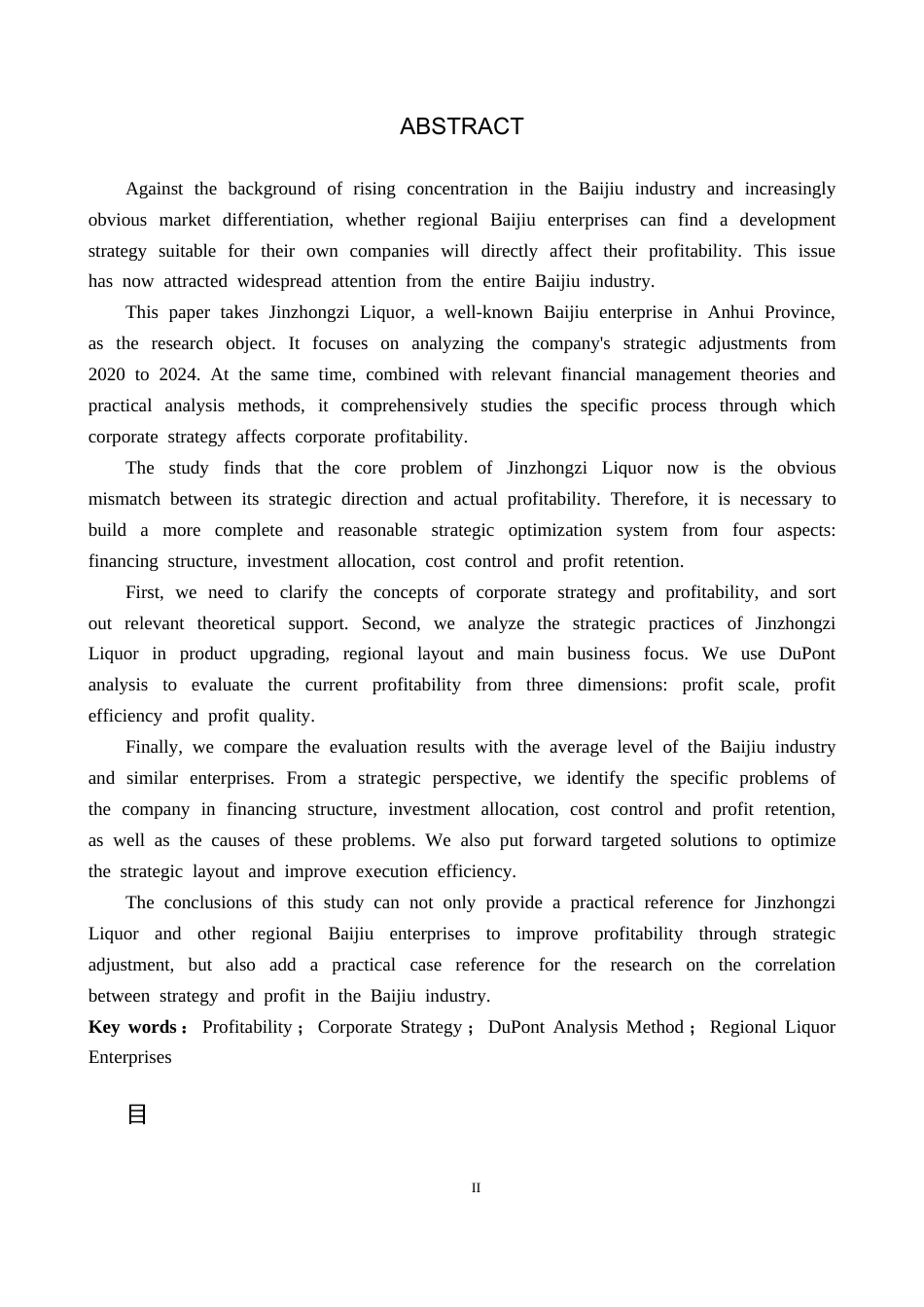 ABSTRACT

Against the background of rising concentration in the Baijiu industry and increasingly obvious market differentiation, whether regional Baijiu enterprises can find a development strategy suitable for their own companies will directly affect their profitability. This issue has now attracted widespread attention from the entire Baijiu industry.

This paper takes Jinzhongzi Liquor, a well-known Baijiu enterprise in Anhui Province, as the research object. It focuses on analyzing the company's strategic adjustments from 2020 to 2024. At the same time, combined with relevant financial management theories and practical analysis methods, it comprehensively studies the specific process through which corporate strategy affects corporate profitability.

The study finds that the core problem of Jinzhongzi Liquor now is the obvious mismatch between its strategic direction and actual profitability. Therefore, it is necessary to build a more complete and reasonable strategic optimization system from four aspects: financing structure, investment allocation, cost control and profit retention.

First, we need to clarify the concepts of corporate strategy and profitability, and sort out relevant theoretical support. Second, we analyze the strategic practices of Jinzhongzi Liquor in product upgrading, regional layout and main business focus. We use DuPont analysis to evaluate the current profitability from three dimensions: profit scale, profit efficiency and profit quality.

Finally, we compare the evaluation results with the average level of the Baijiu industry and similar enterprises. From a strategic perspective, we identify the specific problems of the company in financing structure, investment allocation, cost control and profit retention, as well as the causes of these problems. We also put forward targeted solutions to optimize the strategic layout and improve execution efficiency.

The conclusions of this study can not only provide a practical reference for Jinzhongzi Liquor and other regional Baijiu enterprises to improve profitability through strategic adjustment, but also add a practical case reference for the research on the correlation between strategy and profit in the Baijiu industry.

Key words： Profitability； Corporate Strategy； DuPont Analysis Method； Regional Liquor Enterprises

目

II